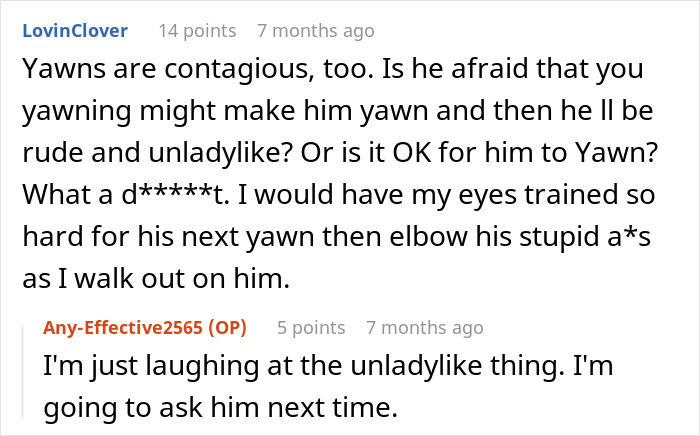 LovinClover 14 points 7 months ago

Yawns are contagious, too. Is he afraid that you yawning might make him yawn and then he ll be rude and unladylike? Or is it OK for him to Yawn? What a d*****t. I would have my eyes trained so hard for his next yawn then elbow his stupid a*s as I walk out on him.

Any-Effective2565 (OP) 5 points 7 months ago

I'm just laughing at the unladylike thing. I'm going to ask him next time.